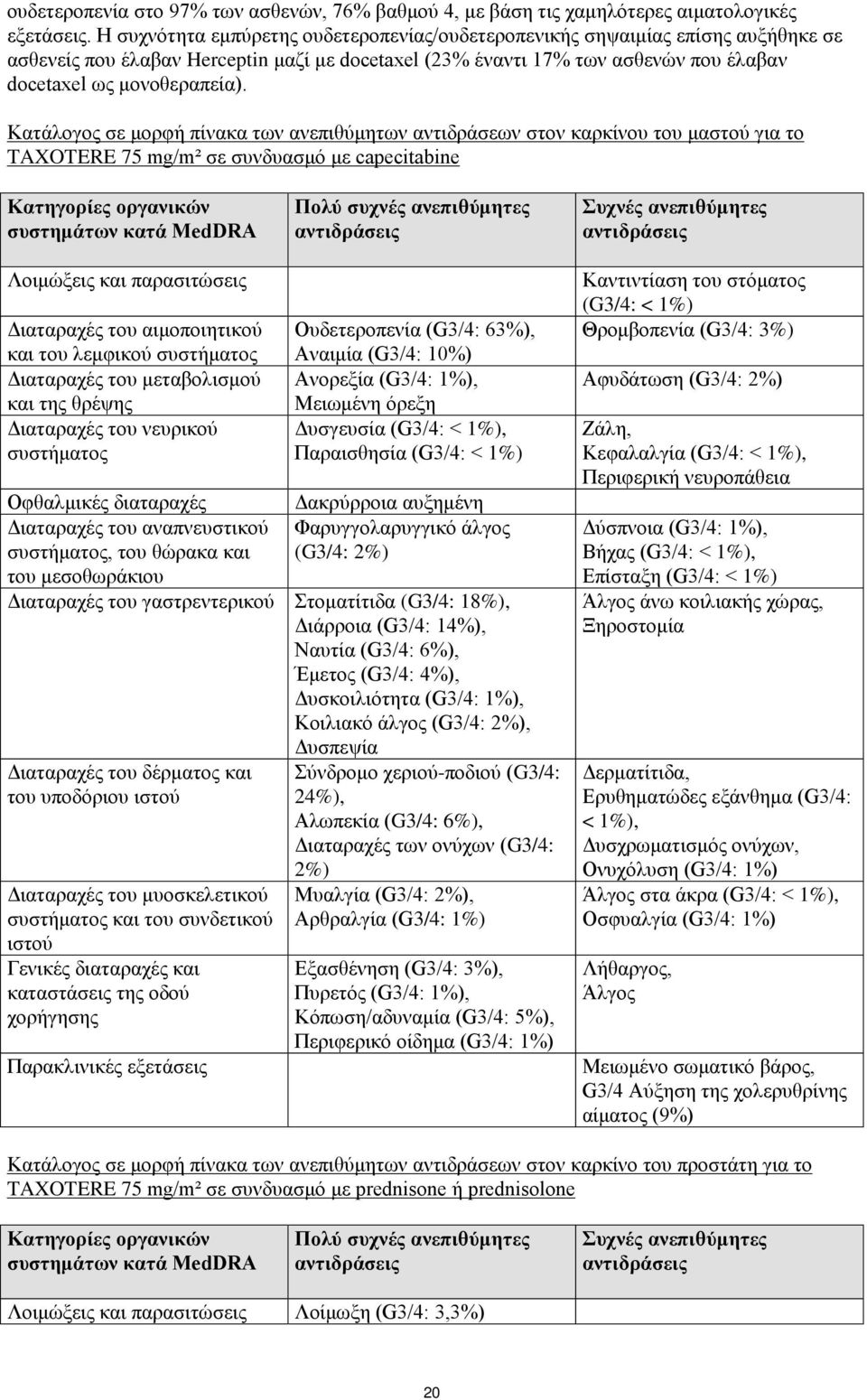 ουδετεροπενία στο 97% των ασθενών, 76% βαθμού 4, με βάση τις χαμηλότερες αιματολογικές εξετάσεις. Η συχνότητα εμπύρετης ουδετεροπενίας/ουδετεροπενικής σηψαιμίας επίσης αυξήθηκε σε ασθενείς που έλαβαν Herceptin μαζί με docetaxel (23% έναντι 17% των ασθενών που έλαβαν docetaxel ως μονοθεραπεία).

Κατάλογος σε μορφή πίνακα των ανεπιθύμητων αντιδράσεων στον καρκίνου του μαστού για το TAXOTERE 75 mg/m² σε συνδυασμό με capecitabine

| Κατηγορίες οργανικών συστημάτων κατά MedDRA | Πολύ συχνές ανεπιθύμητες αντιδράσεις | Συχνές ανεπιθύμητες αντιδράσεις |
|---|---|---|
| Λοιμώξεις και παρασιτώσεις | | Καντιντίαση του στόματος (G3/4: < 1%) |
| Διαταραχές του αιμοποιητικού και του λεμφικού συστήματος | Ουδετεροπενία (G3/4: 63%), Αναιμία (G3/4: 10%) | Θρομβοπενία (G3/4: 3%) |
| Διαταραχές του μεταβολισμού και της θρέψης | Ανορεξία (G3/4: 1%), Μειωμένη όρεξη | Αφυδάτωση (G3/4: 2%) |
| Διαταραχές του νευρικού συστήματος | Δυσγευσία (G3/4: < 1%), Παραισθησία (G3/4: < 1%) | Ζάλη, Κεφαλαλγία (G3/4: < 1%), Περιφερική νευροπάθεια |
| Οφθαλμικές διαταραχές | Δακρύρροια αυξημένη | |
| Διαταραχές του αναπνευστικού συστήματος, του θώρακα και του μεσοθωράκιου | Φαρυγγολαρυγγικό άλγος (G3/4: 2%) | Δύσπνοια (G3/4: 1%), Βήχας (G3/4: < 1%), Επίσταξη (G3/4: < 1%) |
| Διαταραχές του γαστρεντερικού | Στοματίτιδα (G3/4: 18%), Διάρροια (G3/4: 14%), Ναυτία (G3/4: 6%), Έμετος (G3/4: 4%), Δυσκοιλιότητα (G3/4: 1%), Κοιλιακό άλγος (G3/4: 2%), Δυσπεψία | Άλγος άνω κοιλιακής χώρας, Ξηροστομία |
| Διαταραχές του δέρματος και του υποδόριου ιστού | Σύνδρομο χεριού-ποδιού (G3/4: 24%), Αλωπεκία (G3/4: 6%), Διαταραχές των ονύχων (G3/4: 2%) | Δερματίτιδα, Ερυθηματώδες εξάνθημα (G3/4: < 1%), Δυσχρωματισμός ονύχων, Ονυχόλυση (G3/4: 1%) |
| Διαταραχές του μυοσκελετικού συστήματος και του συνδετικού ιστού | Μυαλγία (G3/4: 2%), Αρθραλγία (G3/4: 1%) | Άλγος στα άκρα (G3/4: < 1%), Οσφυαλγία (G3/4: 1%) |
| Γενικές διαταραχές και καταστάσεις της οδού χορήγησης | Εξασθένηση (G3/4: 3%), Πυρετός (G3/4: 1%), Κόπωση/αδυναμία (G3/4: 5%), Περιφερικό οίδημα (G3/4: 1%) | Λήθαργος, Άλγος |
| Παρακλινικές εξετάσεις | | Μειωμένο σωματικό βάρος, G3/4 Αύξηση της χολερυθρίνης αίματος (9%) |

Κατάλογος σε μορφή πίνακα των ανεπιθύμητων αντιδράσεων στον καρκίνου του προστάτη για το TAXOTERE 75 mg/m² σε συνδυασμό με prednisone ή prednisolone

| Κατηγορίες οργανικών συστημάτων κατά MedDRA | Πολύ συχνές ανεπιθύμητες αντιδράσεις | Συχνές ανεπιθύμητες αντιδράσεις |
|---|---|---|
| Λοιμώξεις και παρασιτώσεις | Λοίμωξη (G3/4: 3,3%) | |

20